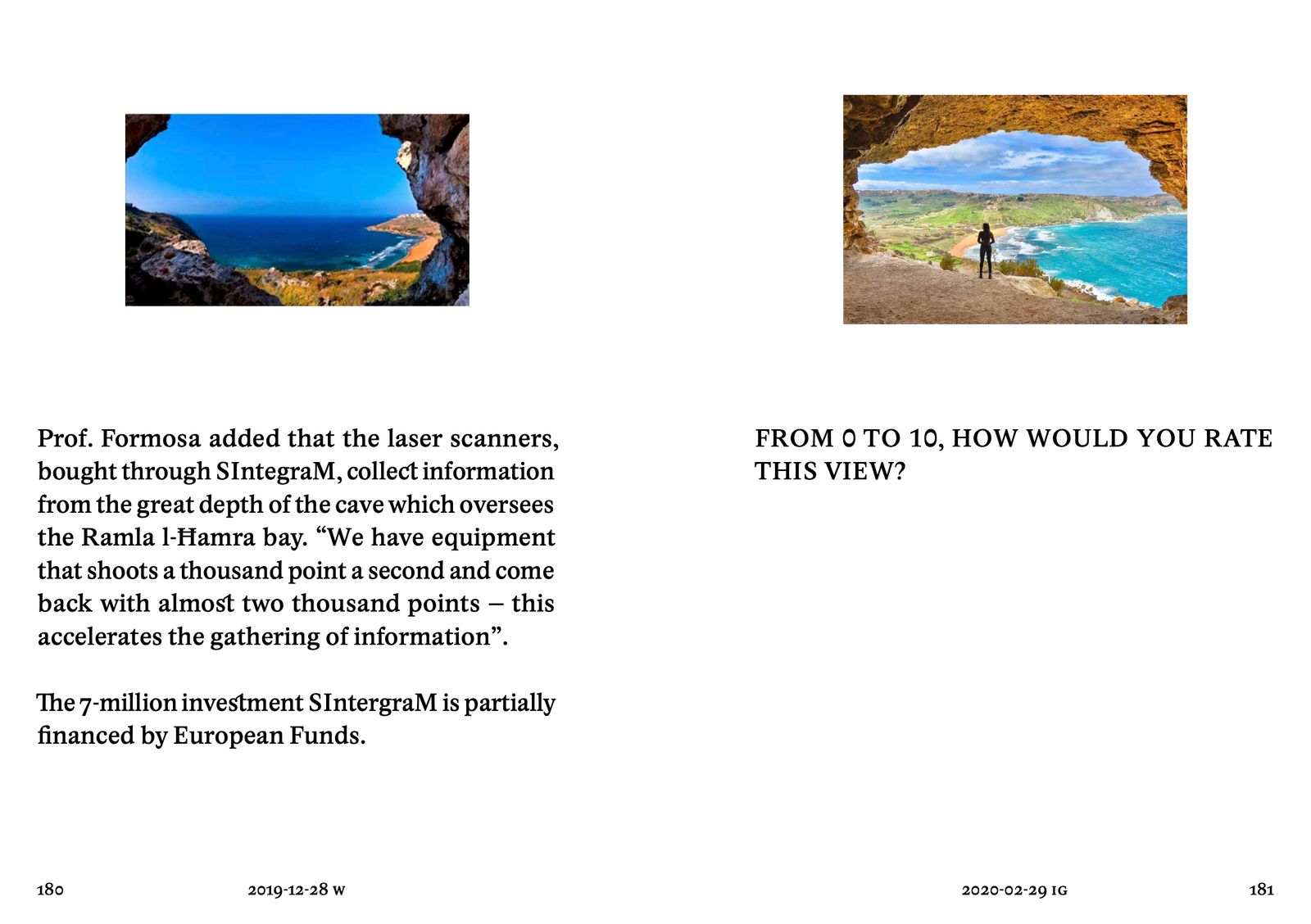 Prof. Formosa added that the laser scanners, bought through SIntegraM, collect information from the great depth of the cave which oversees the Ramla l-Ħamra bay. “We have equipment that shoots a thousand point a second and come back with almost two thousand points – this accelerates the gathering of information”.

The 7-million investment SIntergraM is partially financed by European Funds.

180 2019-12-28 W

FROM 0 TO 10, HOW WOULD YOU RATE THIS VIEW?

2020-02-29 IG 181